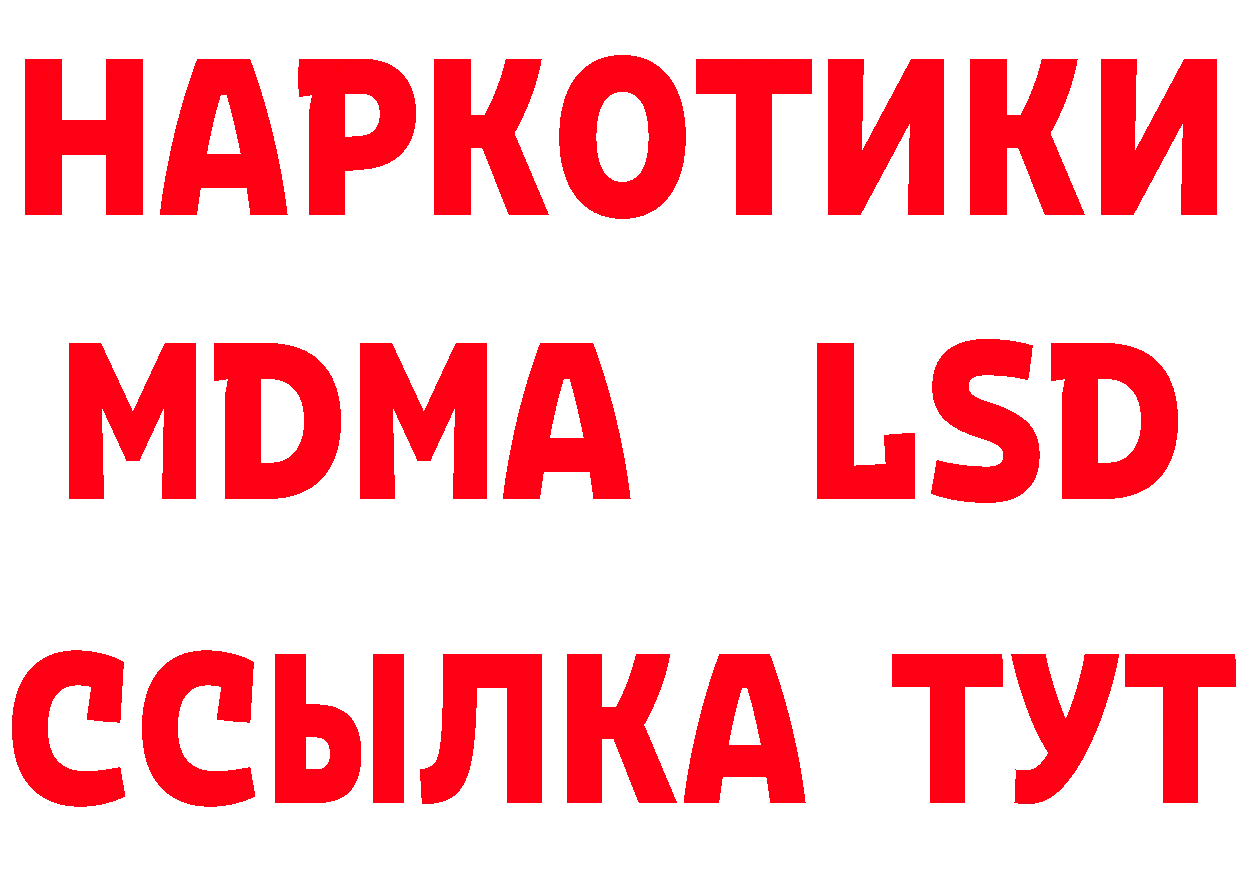 НАРКОТИКИ
MDMA LSD
ССЫЛКА ТУТ